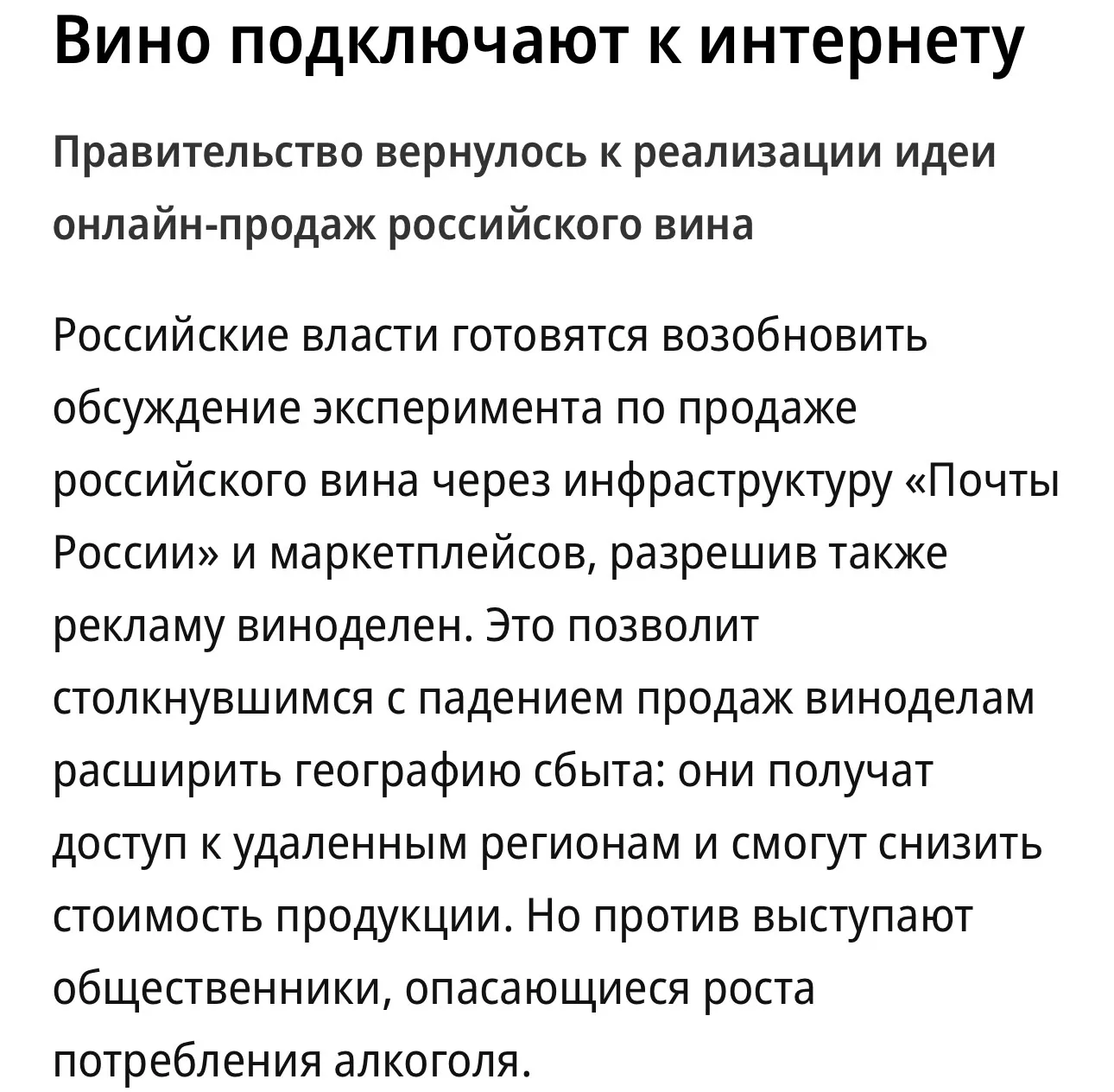 Вино подключают к интернету

Правительство вернулось к реализации идеи онлайн-продаж российского вина

Российские власти готовятся возобновить обсуждение эксперимента по продаже российского вина через инфраструктуру «Почты России» и маркетплейсов, разрешив также рекламу виноделен. Это позволит столкнувшимся с падением продаж виноделам расширить географию сбыта: они получат доступ к удаленным регионам и смогут снизить стоимость продукции. Но против выступают общественники, опасающиеся роста потребления алкоголя.